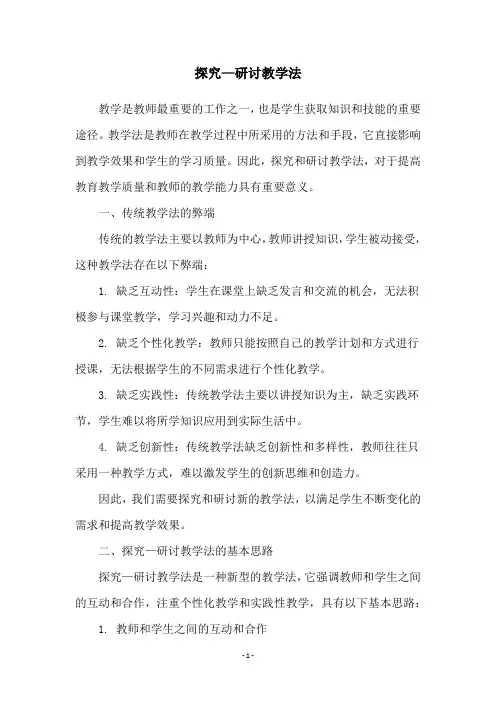 探究—研讨教学法

教学是教师最重要的工作之一，也是学生获取知识和技能的重要途径。教学法是教师在教学过程中所采用的方法和手段，它直接影响到教学效果和学生的学习质量。因此，探究和研讨教学法，对于提高教育教学质量和教师的教学能力具有重要意义。

一、传统教学法的弊端

传统的教学法主要以教师为中心，教师讲授知识，学生被动接受，这种教学法存在以下弊端：

1. 缺乏互动性：学生在课堂上缺乏发言和交流的机会，无法积极参与课堂教学，学习兴趣和动力不足。

2. 缺乏个性化教学：教师只能按照自己的教学计划和方式进行授课，无法根据学生的不同需求进行个性化教学。

3. 缺乏实践性：传统教学法主要以讲授知识为主，缺乏实践环节，学生难以将所学知识应用到实际生活中。

4. 缺乏创新性：传统教学法缺乏创新性和多样性，教师往往只采用一种教学方式，难以激发学生的创新思维和创造力。

因此，我们需要探究和研讨新的教学法，以满足学生不断变化的需求和提高教学效果。

二、探究—研讨教学法的基本思路

探究—研讨教学法是一种新型的教学法，它强调教师和学生之间的互动和合作，注重个性化教学和实践性教学，具有以下基本思路：

1. 教师和学生之间的互动和合作

- 1 -